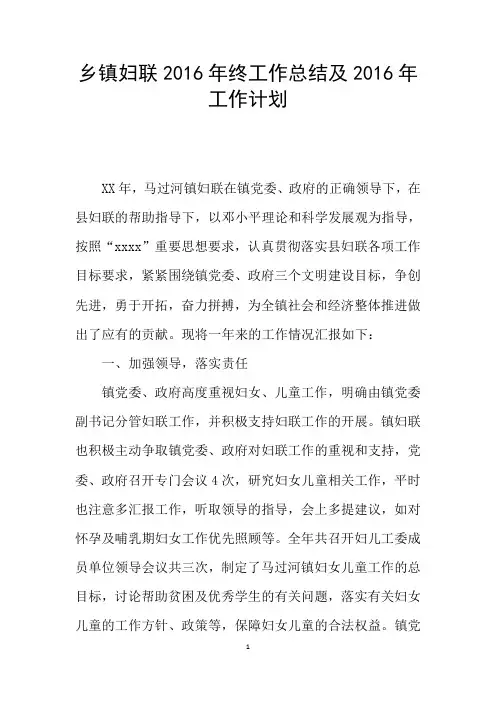 乡镇妇联 2016 年终工作总结及 2016 年工作计划

XX 年，马过河镇妇联在镇党委、政府的正确领导下，在县妇联的帮助指导下，以邓小平理论和科学发展观为指导，按照“xxxx”重要思想要求，认真贯彻落实县妇联各项工作目标要求，紧紧围绕镇党委、政府三个文明建设目标，争创先进，勇于开拓，奋力拼搏，为全镇社会和经济整体推进做出了应有的贡献。现将一年来的工作情况汇报如下：

一、加强领导，落实责任

镇党委、政府高度重视妇女、儿童工作，明确由镇党委副书记分管妇联工作，并积极支持妇联工作的开展。镇妇联也积极主动争取镇党委、政府对妇联工作的重视和支持，党委、政府召开专门会议 4 次，研究妇女儿童相关工作，平时也注意多汇报工作，听取领导的指导，会上多提建议，如对怀孕及哺乳期妇女工作优先照顾等。全年共召开妇儿工委成员单位领导会议共三次，制定了马过河镇妇女儿童工作的总目标，讨论帮助贫困及优秀学生的有关问题，落实有关妇女儿童的工作方针、政策等，保障妇女儿童的合法权益。镇党

1